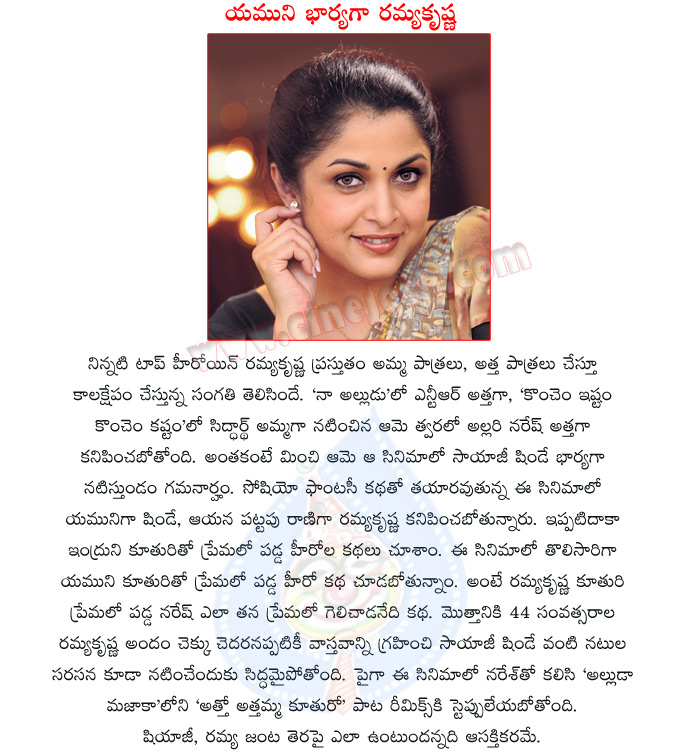 యముని భార్యగా రమ్యకృష్ణ

www.cinejosh.com

నిన్నటి టాప్ హీరోయిన్ రమ్యకృష్ణ ప్రస్తుతం అమ్మ పాత్రలు, అత్త పాత్రలు చేస్తూ కాలక్షేపం చేస్తున్న సంగతి తెలిసిందే. 'నా అల్లుడు'లో ఎన్టీఆర్ అత్తగా, 'కొంచెం ఇష్టం కొంచెం కష్టం'లో సిద్ధార్థ్ అమ్మగా నటించిన ఆమె త్వరలో అల్లరి నరేష్ అత్తగా కనిపించబోతోంది. అంతకంటే మించి ఆమె ఆ సినిమాలో సాయాజీ షిండే భార్యగా నటిస్తుండం గమనార్హం. సోషియో ఫాంటసీ కథతో తయారవుతున్న ఈ సినిమాలో యమునిగా షిండే, ఆయన పట్టపు రాణిగా రమ్యకృష్ణ కనిపించబోతున్నారు. ఇప్పటిదాకా ఇంద్రుని కూతురితో ప్రేమలో పడ్డ హీరోల కథలు చూశాం. ఈ సినిమాలో తొలిసారిగా యముని కూతురితో ప్రేమలో పడ్డ హీరో కథ చూడబోతున్నాం. అంటే రమ్యకృష్ణ కూతురి ప్రేమలో పడ్డ నరేష్ ఎలా తన ప్రేమలో గెలిచాడనేది కథ. మొత్తానికి 44 సంవత్సరాల రమ్యకృష్ణ అందం చెక్కు చెదరనప్పటికీ వాస్తవాన్ని గ్రహించి సాయాజీ షిండే వంటి నటుల సరసన కూడా నటించేందుకు సిద్ధమైపోతోంది. పైగా ఈ సినిమాలో నరేష్‌తో కలిసి 'అల్లుడా మజాకా'లోని 'అత్తో అత్తమ్మ కూతురో' పాట రీమిక్స్‌కి స్టెప్పులేయబోతోంది. షియాజీ, రమ్య జంట తెరపై ఎలా ఉంటుందన్నది ఆసక్తికరమే.